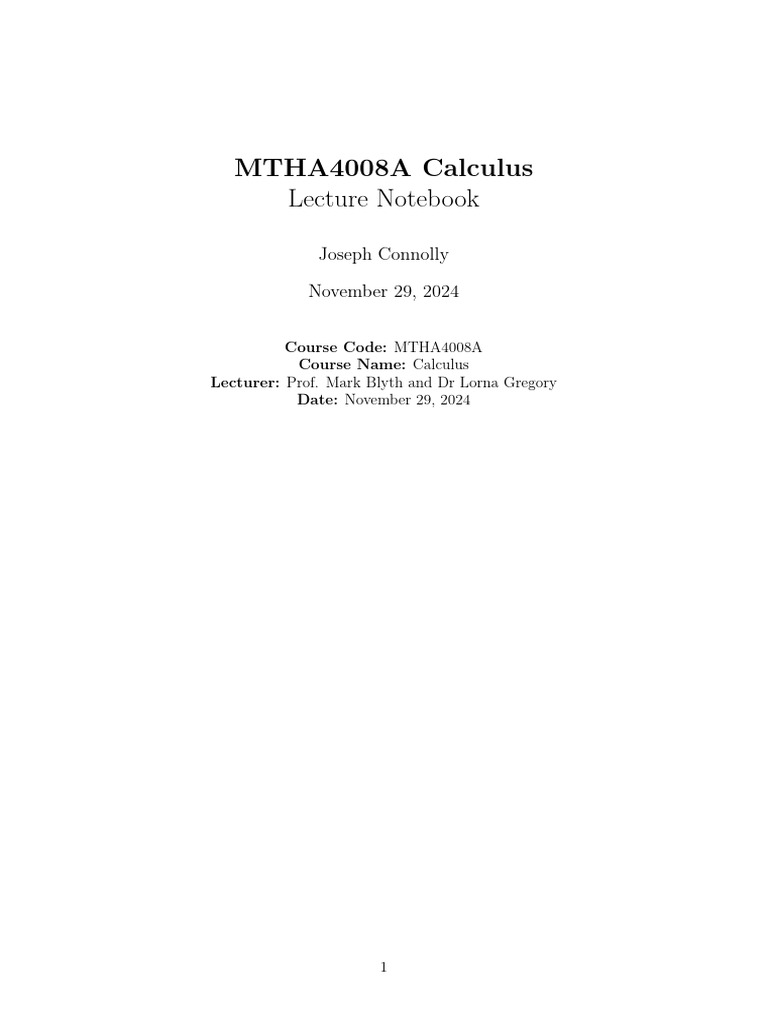 MTHA4008A Calculus
Lecture Notebook

Joseph Connolly

November 29, 2024

Course Code: MTHA4008A
Course Name: Calculus
Lecturer: Prof. Mark Blyth and Dr Lorna Gregory
Date: November 29, 2024

1